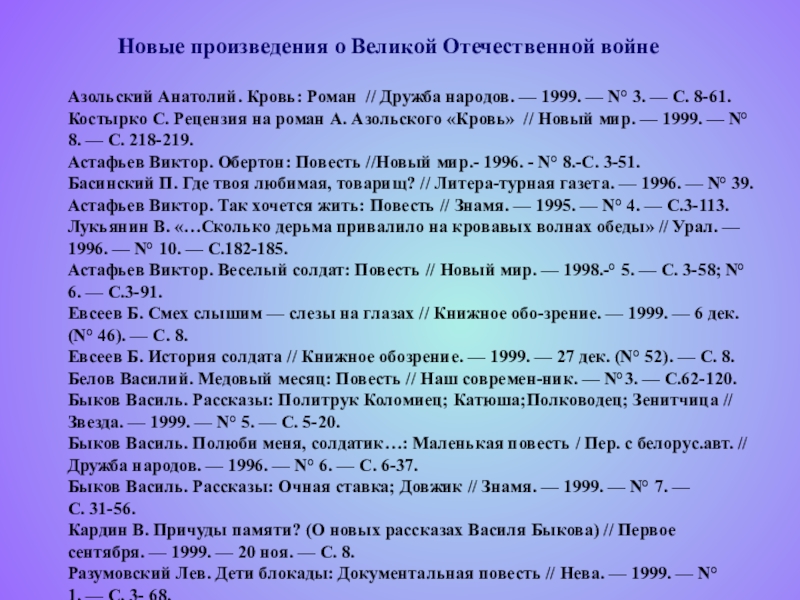 Новые произведения о Великой Отечественной войне

Азольский Анатолий. Кровь: Роман // Дружба народов. — 1999. — N° 3. — С. 8-61.
Костырко С. Рецензия на роман А. Азольского «Кровь» // Новый мир. — 1999. — N° 8. — С. 218-219.
Астафьев Виктор. Обертон: Повесть //Новый мир.- 1996. - N° 8.-С. 3-51.
Басинский П. Где твоя любимая, товарищ? // Литера-турная газета. — 1996. — N° 39.
Астафьев Виктор. Так хочется жить: Повесть // Знамя. — 1995. — N° 4. — С.3-113.
Лукьянин В. «…Сколько дерьма привалило на кровавых волнах обеды» // Урал. — 1996. — N° 10. — С.182-185.
Астафьев Виктор. Веселый солдат: Повесть // Новый мир. — 1998.-° 5. — С. 3-58; N° 6. — С.3-91.
Евсеев Б. Смех слышим — слезы на глазах // Книжное обо-зрение. — 1999. — 6 дек. (N° 46). — С. 8.
Евсеев Б. История солдата // Книжное обозрение. — 1999. — 27 дек. (N° 52). — С. 8.
Белов Василий. Медовый месяц: Повесть // Наш современ-ник. — N°3. — С.62-120.
Быков Василь. Рассказы: Политрук Коломиец; Катюша;Полководец; Зенитчица // Звезда. — 1999. — N° 5. — С. 5-20.
Быков Василь. Полюби меня, солдатик…: Маленькая повесть / Пер. с белорус.авт. // Дружба народов. — 1996. — N° 6. — С. 6-37.
Быков Василь. Рассказы: Очная ставка; Довжик // Знамя. — 1999. — N° 7. — С. 31-56.
Кардин В. Причуды памяти? (О новых рассказах Василя Быкова) // Первое сентября. — 1999. — 20 ноя. — С. 8.
Разумовский Лев. Дети блокады: Документальная повесть // Нева. — 1999. — N° 1. — С. 3- 68.